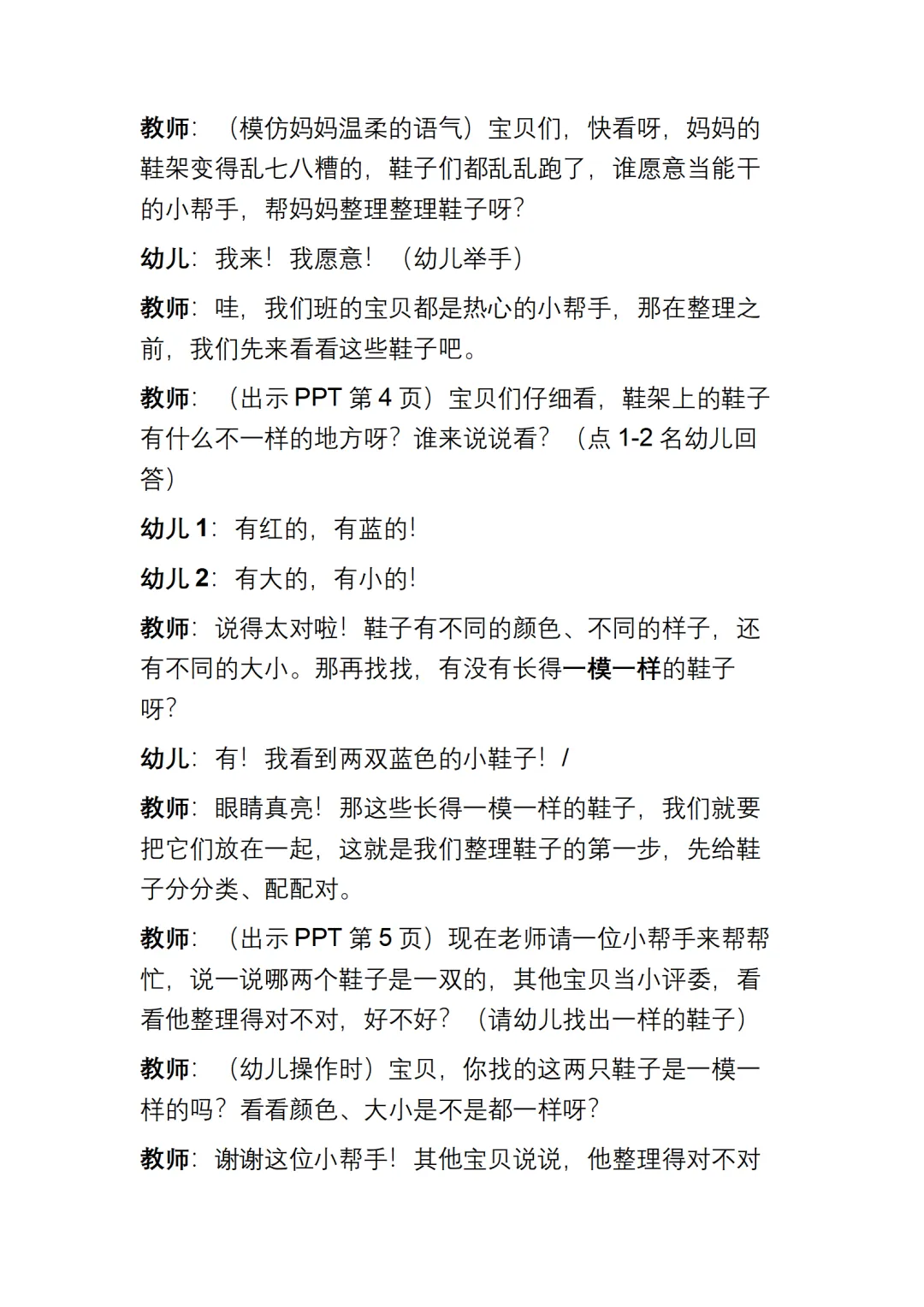 教师：（模仿妈妈温柔的语气）宝贝们，快看呀，妈妈的鞋架变得乱七八糟的，鞋子们都乱乱跑了，谁愿意当能干的小帮手，帮妈妈整理整理鞋子呀？

幼儿：我来！我愿意！（幼儿举手）

教师：哇，我们班的宝贝都是热心的小帮手，那在整理之前，我们先来看看这些鞋子吧。

教师：（出示 PPT 第 4 页）宝贝们仔细看，鞋架上的鞋子有什么不一样的地方呀？谁来说说看？（点 1-2 名幼儿回答）

幼儿 1：有红的，有蓝的！

幼儿 2：有大的，有小的！

教师：说得太对啦！鞋子有不同的颜色、不同的样子，还有不同的大小。那再找找，有没有长得一模一样的鞋子呀？

幼儿：有！我看到两双蓝色的小鞋子！/

教师：眼睛真亮！那这些长得一模一样的鞋子，我们就要把它们放在一起，这就是我们整理鞋子的第一步，先给鞋子分分类、配配对。

教师：（出示 PPT 第 5 页）现在老师请一位小帮手来帮帮忙，说一说哪两个鞋子是一双的，其他宝贝当小评委，看看他整理得对不对，好不好？（请幼儿找出一样的鞋子）

教师：（幼儿操作时）宝贝，你找的这两只鞋子是一模一样的吗？看看颜色、大小是不是都一样呀？

教师：谢谢这位小帮手！其他宝贝说说，他整理得对不对